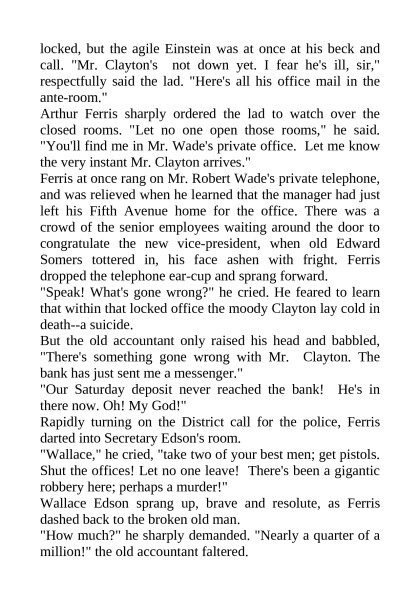 locked, but the agile Einstein was at once at his beck and call. "Mr. Clayton's not down yet. I fear he's ill, sir," respectfully said the lad. "Here's all his office mail in the ante-room."
Arthur Ferris sharply ordered the lad to watch over the closed rooms. "Let no one open those rooms," he said. "You'll find me in Mr. Wade's private office. Let me know the very instant Mr. Clayton arrives."
Ferris at once rang on Mr. Robert Wade's private telephone, and was relieved when he learned that the manager had just left his Fifth Avenue home for the office. There was a crowd of the senior employees waiting around the door to congratulate the new vice-president, when old Edward Somers tottered in, his face ashen with fright. Ferris dropped the telephone ear-cup and sprang forward.
"Speak! What's gone wrong?" he cried. He feared to learn that within that locked office the moody Clayton lay cold in death--a suicide.
But the old accountant only raised his head and babbled, "There's something gone wrong with Mr. Clayton. The bank has just sent me a messenger."
"Our Saturday deposit never reached the bank! He's in there now. Oh! My God!"
Rapidly turning on the District call for the police, Ferris darted into Secretary Edson's room.
"Wallace," he cried, "take two of your best men; get pistols. Shut the offices! Let no one leave! There's been a gigantic robbery here; perhaps a murder!"
Wallace Edson sprang up, brave and resolute, as Ferris dashed back to the broken old man.
"How much?" he sharply demanded. "Nearly a quarter of a million!" the old accountant faltered.